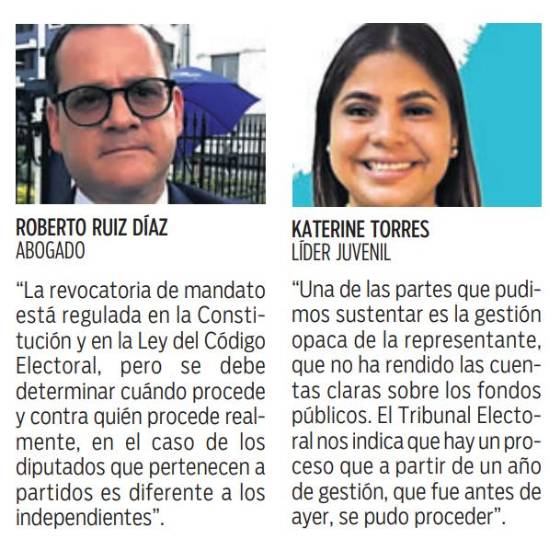 ROBERTO RUIZ DÍAZ
ABOGADO

"La revocatoria de mandato está regulada en la Constitución y en la Ley del Código Electoral, pero se debe determinar cuándo procede y contra quién procede realmente, en el caso de los diputados que pertenecen a partidos es diferente a los independientes".

KATERINE TORRES
LÍDER JUVENIL

"Una de las partes que pudimos sustentar es la gestión opaca de la representante, que no ha rendido las cuentas claras sobre los fondos públicos. El Tribunal Electoral nos indica que hay un proceso que a partir de un año de gestión, que fue antes de ayer, se pudo proceder".